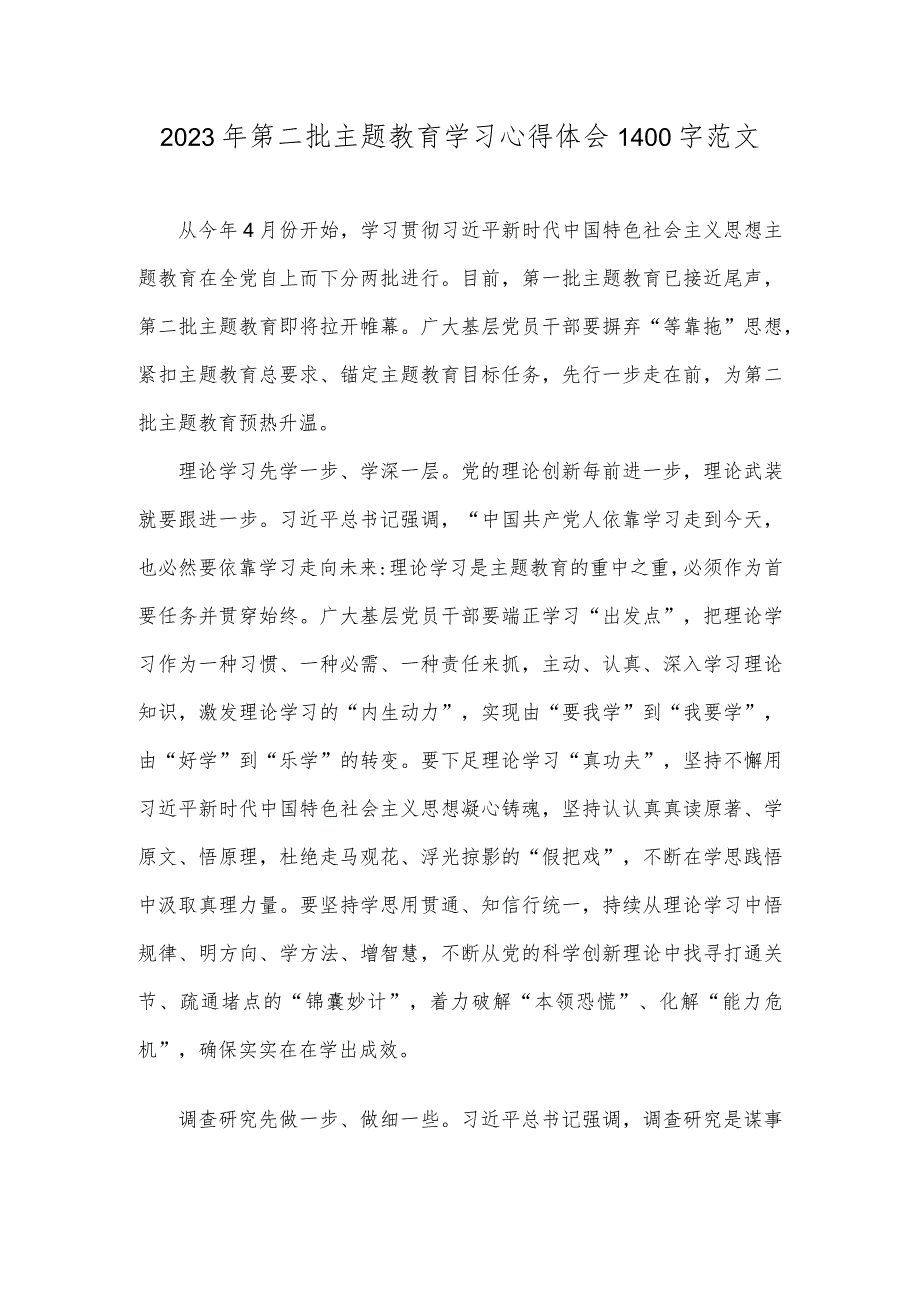 2023年第二批主题教育学习心得体会1400字范文

从今年4月份开始，学习贯彻习近平新时代中国特色社会主义思想主题教育在全党自上而下分两批进行。目前，第一批主题教育已接近尾声，第二批主题教育即将拉开帷幕。广大基层党员干部要摒弃“等靠拖”思想，紧扣主题教育总要求、锚定主题教育目标任务，先行一步走在前，为第二批主题教育预热升温。

理论学习先学一步、学深一层。党的理论创新每前进一步，理论武装就要跟进一步。习近平总书记强调，“中国共产党人依靠学习走到今天，也必然要依靠学习走向未来:理论学习是主题教育的重中之重，必须作为首要任务并贯穿始终。广大基层党员干部要端正学习“出发点”，把理论学习作为一种习惯、一种必需、一种责任来抓，主动、认真、深入学习理论知识，激发理论学习的“内生动力”，实现由“要我学”到“我要学”，由“好学”到“乐学”的转变。要下足理论学习“真功夫”，坚持不懈用习近平新时代中国特色社会主义思想凝心铸魂，坚持认认真真读原著、学原文、悟原理，杜绝走马观花、浮光掠影的“假把戏”，不断在学思践悟中汲取真理力量。要坚持学思用贯通、知信行统一，持续从理论学习中悟规律、明方向、学方法、增智慧，不断从党的科学创新理论中找寻打通关节、疏通堵点的“锦囊妙计”，着力破解“本领恐慌”、化解“能力危机”，确保实实在在学出成效。

调查研究先做一步、做细一些。习近平总书记强调，调查研究是谋事